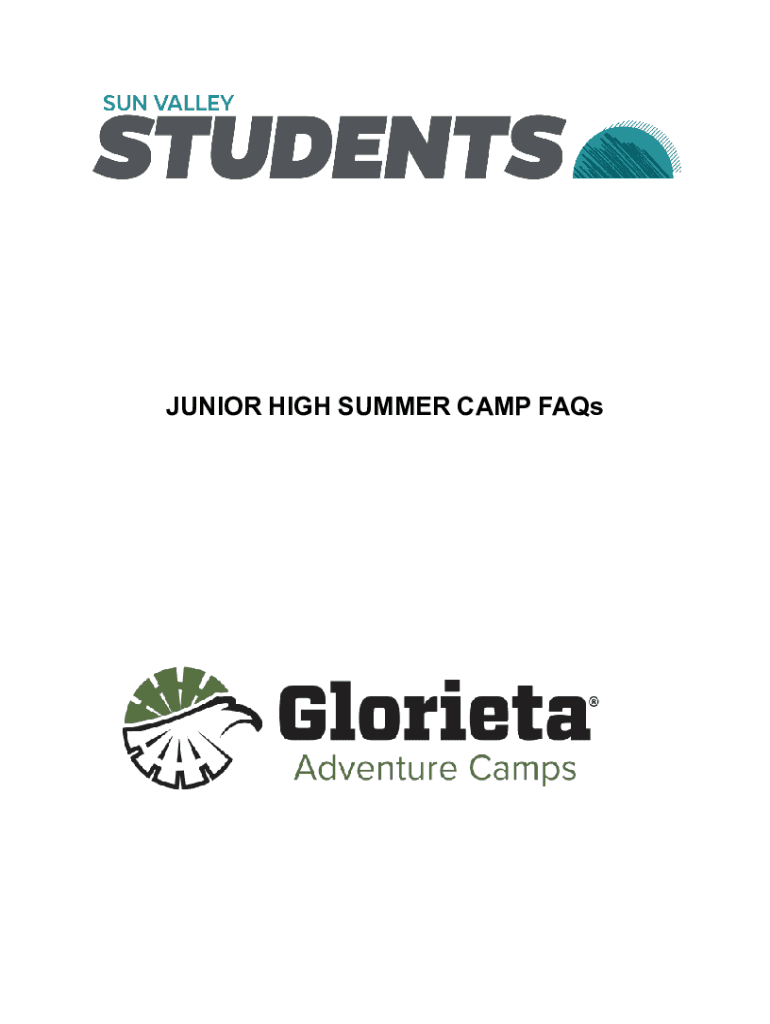 SUN VALLEY
STUDENTS

JUNIOR HIGH SUMMER CAMP FAQs

Glorieta®
Adventure Camps